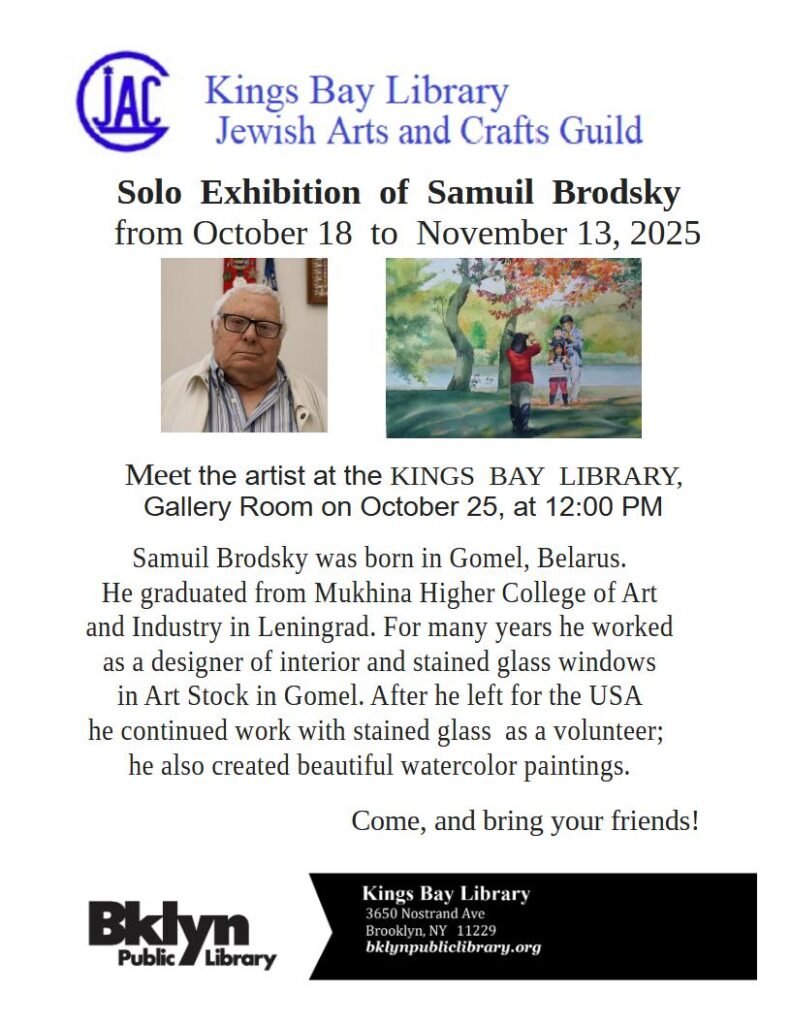 JAC

Kings Bay Library
Jewish Arts and Crafts Guild

Solo Exhibition of Samuil Brodsky
from October 18 to November 13, 2025

Meet the artist at the KINGS BAY LIBRARY, Gallery Room on October 25, at 12:00 PM

Samuil Brodsky was born in Gomel, Belarus. He graduated from Mukhina Higher College of Art and Industry in Leningrad. For many years he worked as a designer of interior and stained glass windows in Art Stock in Gomel. After he left for the USA he continued work with stained glass as a volunteer; he also created beautiful watercolor paintings.

Come, and bring your friends!

Bklyn
Public Library

Kings Bay Library
3650 Nostrand Ave
Brooklyn, NY 11229
bklynpubliclibrary.org